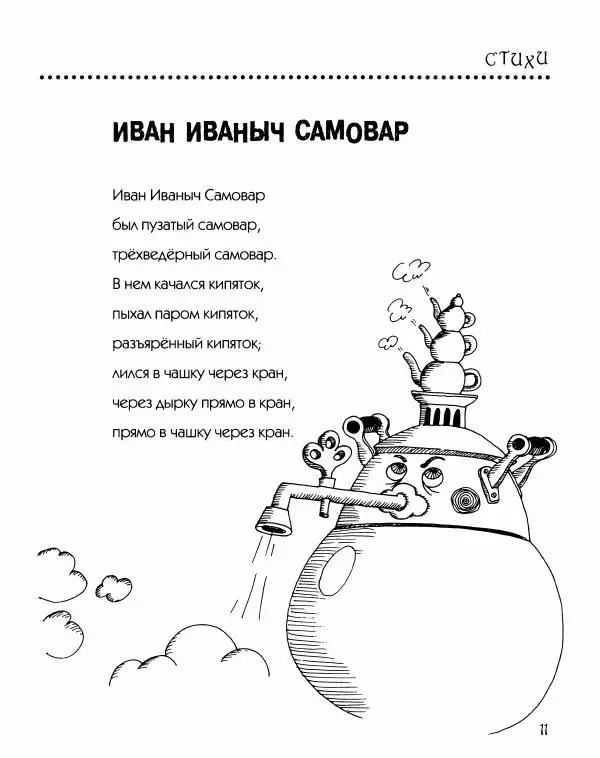 СТИХИ

ИВАН ИВАНЫЧ САМОВАР

Иван Иваныч Самовар
был пузатый самовар,
трёхведёрный самовар.
В нем качался кипяток,
пыхал паром кипяток,
разъярённый кипяток;
лился в чашку через кран,
через дырку прямо в кран,
прямо в чашку через кран.

11